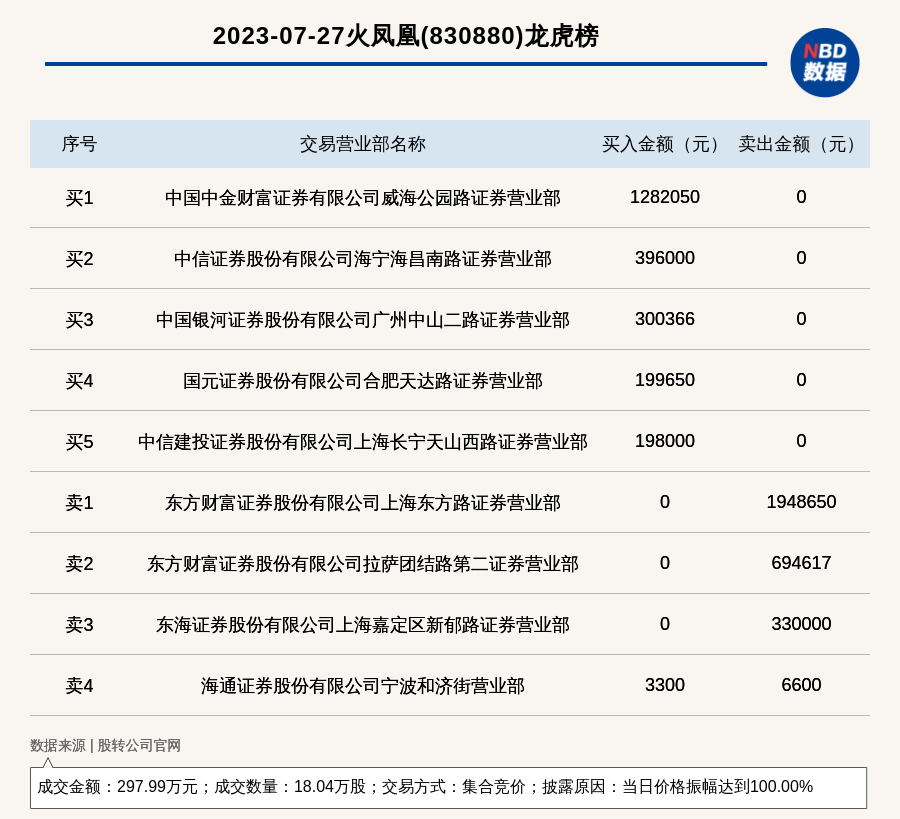 2023-07-27火凤凰(830880)龙虎榜

NBD 数据

| 序号 | 交易营业部名称 | 买入金额（元） | 卖出金额（元） |
|---|---|---|---|
| 买1 | 中国中金财富证券有限公司威海公园路证券营业部 | 1282050 | 0 |
| 买2 | 中信证券股份有限公司海宁海昌南路证券营业部 | 396000 | 0 |
| 买3 | 中国银河证券股份有限公司广州中山二路证券营业部 | 300366 | 0 |
| 买4 | 国元证券股份有限公司合肥天达路证券营业部 | 199650 | 0 |
| 买5 | 中信建投证券股份有限公司上海长宁天山西路证券营业部 | 198000 | 0 |
| 卖1 | 东方财富证券股份有限公司上海东方路证券营业部 | 0 | 1948650 |
| 卖2 | 东方财富证券股份有限公司拉萨团结路第二证券营业部 | 0 | 694617 |
| 卖3 | 东海证券股份有限公司上海嘉定区新郁路证券营业部 | 0 | 330000 |
| 卖4 | 海通证券股份有限公司宁波和济街营业部 | 3300 | 6600 |

数据来源 | 股转公司官网

成交金额：297.99万元；成交数量：18.04万股；交易方式：集合竞价；披露原因：当日价格振幅达到100.00%